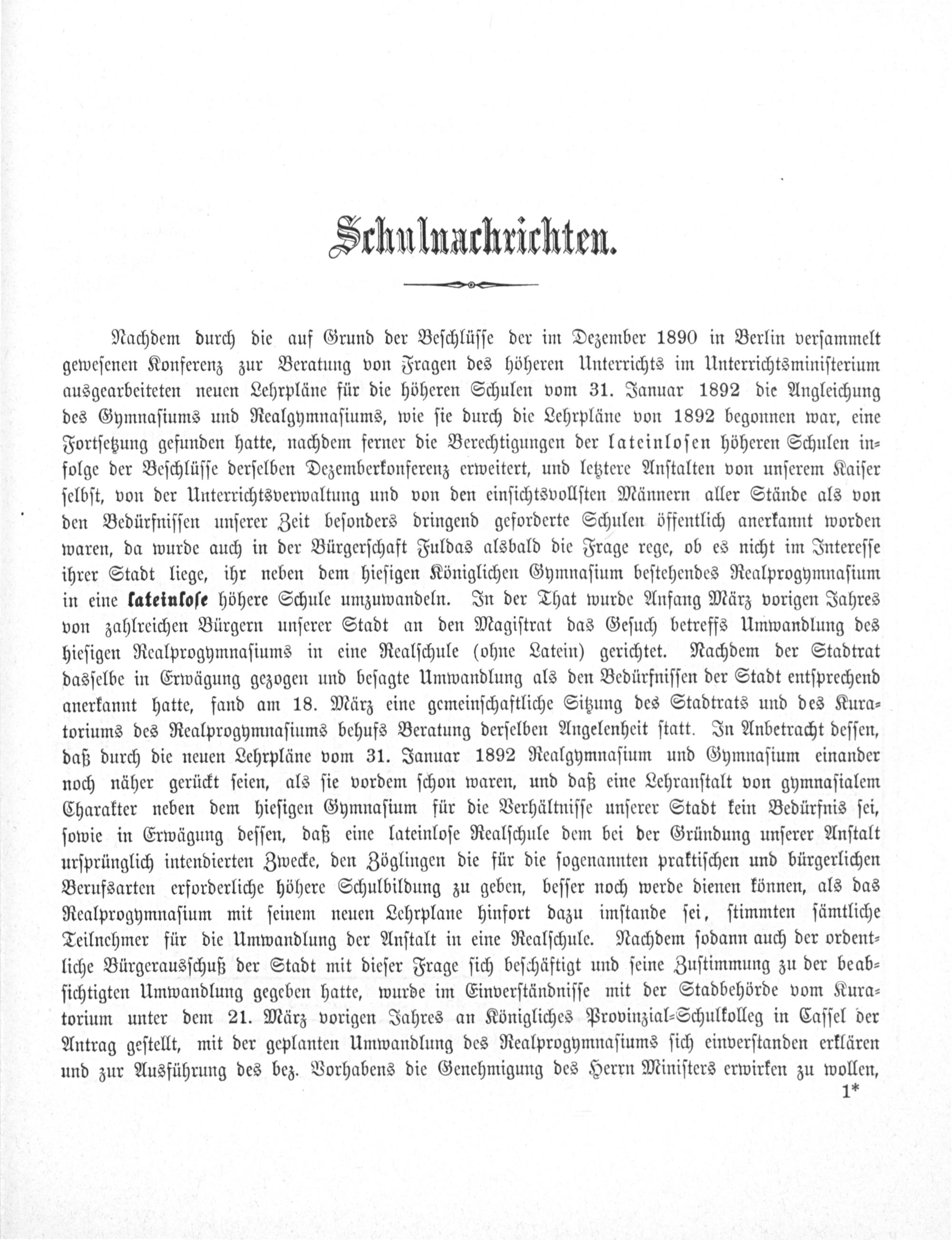 Schulnachrichten.

Nachdem durch die auf Grund der Beschlüsse der im Dezember 1890 in Berlin versammelt gewesenen Konferenz zur Beratung von Fragen des höheren Unterrichts im Unterrichtsministerium ausgearbeiteten neuen Lehrpläne für die höheren Schulen vom 31. Januar 1892 die Angleichung des Gymnasiums und Realgymnasiums, wie sie durch die Lehrpläne von 1892 begonnen war, eine Fortsetzung gefunden hatte, nachdem ferner die Berechtigungen der lateinlosen höheren Schulen infolge der Beschlüsse derselben Dezemberkonferenz erweitert, und letztere Anstalten von unserem Kaiser selbst, von der Unterrichtsverwaltung und von den einsichtsvollsten Männern aller Stände als von den Bedürfnissen unserer Zeit besonders dringend geforderte Schulen öffentlich anerkannt worden waren, da wurde auch in der Bürgerschaft Fuldas alsbald die Frage rege, ob es nicht im Interesse ihrer Stadt liege, ihr neben dem hiesigen Königlichen Gymnasium bestehendes Realprogymnasium in eine lateinlose höhere Schule umzuwandeln. In der That wurde Anfang März vorigen Jahres von zahlreichen Bürgern unserer Stadt an den Magistrat das Gesuch betreffs Umwandlung des hiesigen Realprogymnasiums in eine Realschule (ohne Latein) gerichtet. Nachdem der Stadtrat dasselbe in Erwägung gezogen und besagte Umwandlung als den Bedürfnissen der Stadt entsprechend anerkannt hatte, fand am 18. März eine gemeinschaftliche Sitzung des Stadtrats und des Kuratoriums des Realprogymnasiums behufs Beratung derselben Angelenheit statt. In Anbetracht dessen, daß durch die neuen Lehrpläne vom 31. Januar 1892 Realgymnasium und Gymnasium einander noch näher gerückt seien, als sie vordem schon waren, und daß eine Lehranstalt von gymnasialem Charakter neben dem hiesigen Gymnasium für die Verhältnisse unserer Stadt kein Bedürfnis sei, sowie in Erwägung dessen, daß eine lateinlose Realschule dem bei der Gründung unserer Anstalt ursprünglich intendierten Zwecke, den Zöglingen die für die sogenannten praktischen und bürgerlichen Berufsarten erforderliche höhere Schulbildung zu geben, besser noch werde dienen können, als das Realprogymnasium mit seinem neuen Lehrplane hinfort dazu imstande sei, stimmten sämtliche Teilnehmer für die Umwandlung der Anstalt in eine Realschule. Nachdem sodann auch der ordentliche Bürgerausschuß der Stadt mit dieser Frage sich beschäftigt und seine Zustimmung zu der beabsichtigten Umwandlung gegeben hatte, wurde im Einverständnisse mit der Stadbehörde vom Kuratorium unter dem 21. März vorigen Jahres an Königliches Provinzial-Schulkolleg in Cassel der Antrag gestellt, mit der geplanten Umwandlung des Realprogymnasiums sich einverstanden erklären und zur Ausführung des bez. Vorhabens die Genehmigung des Herrn Ministers erwirken zu wollen,

1*